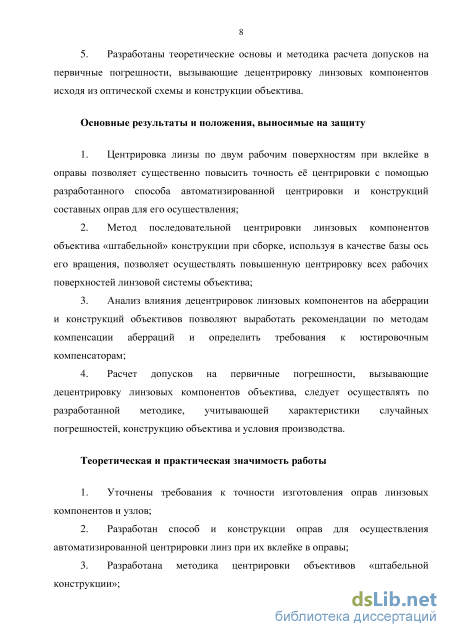 8

5. Разработаны теоретические основы и методика расчета допусков на первичные погрешности, вызывающие децентрировку линзовых компонентов исходя из оптической схемы и конструкции объектива.

Основные результаты и положения, выносимые на защиту

1. Центрировка линзы по двум рабочим поверхностям при вклейке в оправы позволяет существенно повысить точность её центрировки с помощью разработанного способа автоматизированной центрировки и конструкций составных оправ для его осуществления;

2. Метод последовательной центрировки линзовых компонентов объектива «штабельной» конструкции при сборке, используя в качестве базы ось его вращения, позволяет осуществлять повышенную центрировку всех рабочих поверхностей линзовой системы объектива;

3. Анализ влияния децентрировок линзовых компонентов на аберрации и конструкций объективов позволяют выработать рекомендации по методам компенсации аберраций и определить требования к юстировочным компенсаторам;

4. Расчет допусков на первичные погрешности, вызывающие децентрировку линзовых компонентов объектива, следует осуществлять по разработанной методике, учитывающей характеристики случайных погрешностей, конструкцию объектива и условия производства.

Теоретическая и практическая значимость работы

1. Уточнены требования к точности изготовления оправ линзовых компонентов и узлов;

2. Разработан способ и конструкции оправ для осуществления автоматизированной центрировки линз при их вклейке в оправы;

3. Разработана методика центрировки объективов «штабельной конструкции»;

dsLib.net
библиотека диссертаций